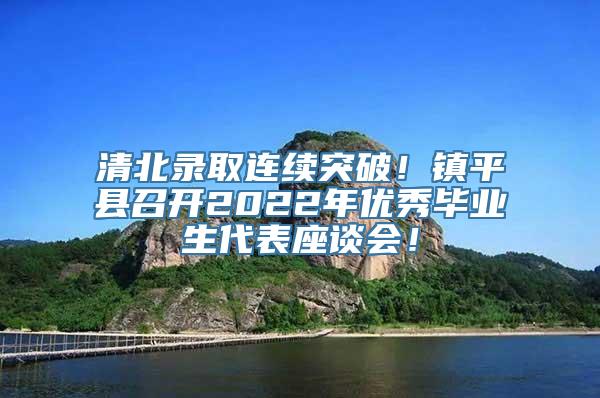 清北录取连续突破！镇平县召开2022年优秀毕业生代表座谈会！